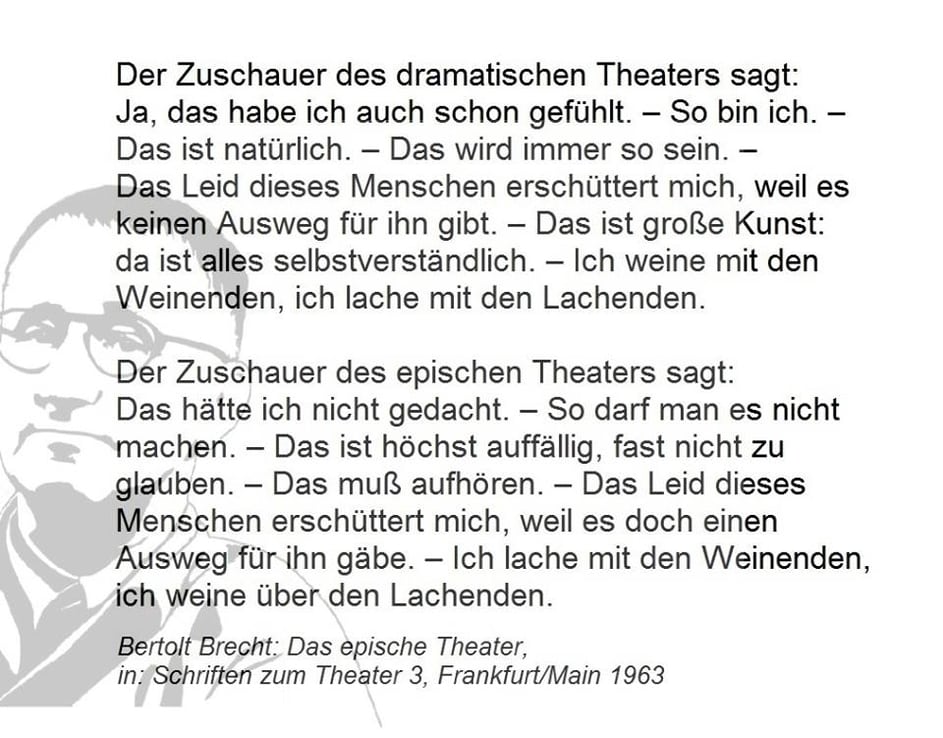 Der Zuschauer des dramatischen Theaters sagt: Ja, das habe ich auch schon gefühlt. – So bin ich. – Das ist natürlich. – Das wird immer so sein. – Das Leid dieses Menschen erschüttert mich, weil es keinen Ausweg für ihn gibt. – Das ist große Kunst: da ist alles selbstverständlich. – Ich weine mit den Weinenden, ich lache mit den Lachenden.

Der Zuschauer des epischen Theaters sagt: Das hätte ich nicht gedacht. – So darf man es nicht machen. – Das ist höchst auffällig, fast nicht zu glauben. – Das muß aufhören. – Das Leid dieses Menschen erschüttert mich, weil es doch einen Ausweg für ihn gäbe. – Ich lache mit den Weinenden, ich weine über den Lachenden.

Bertolt Brecht: Das epische Theater,
in: Schriften zum Theater 3, Frankfurt/Main 1963